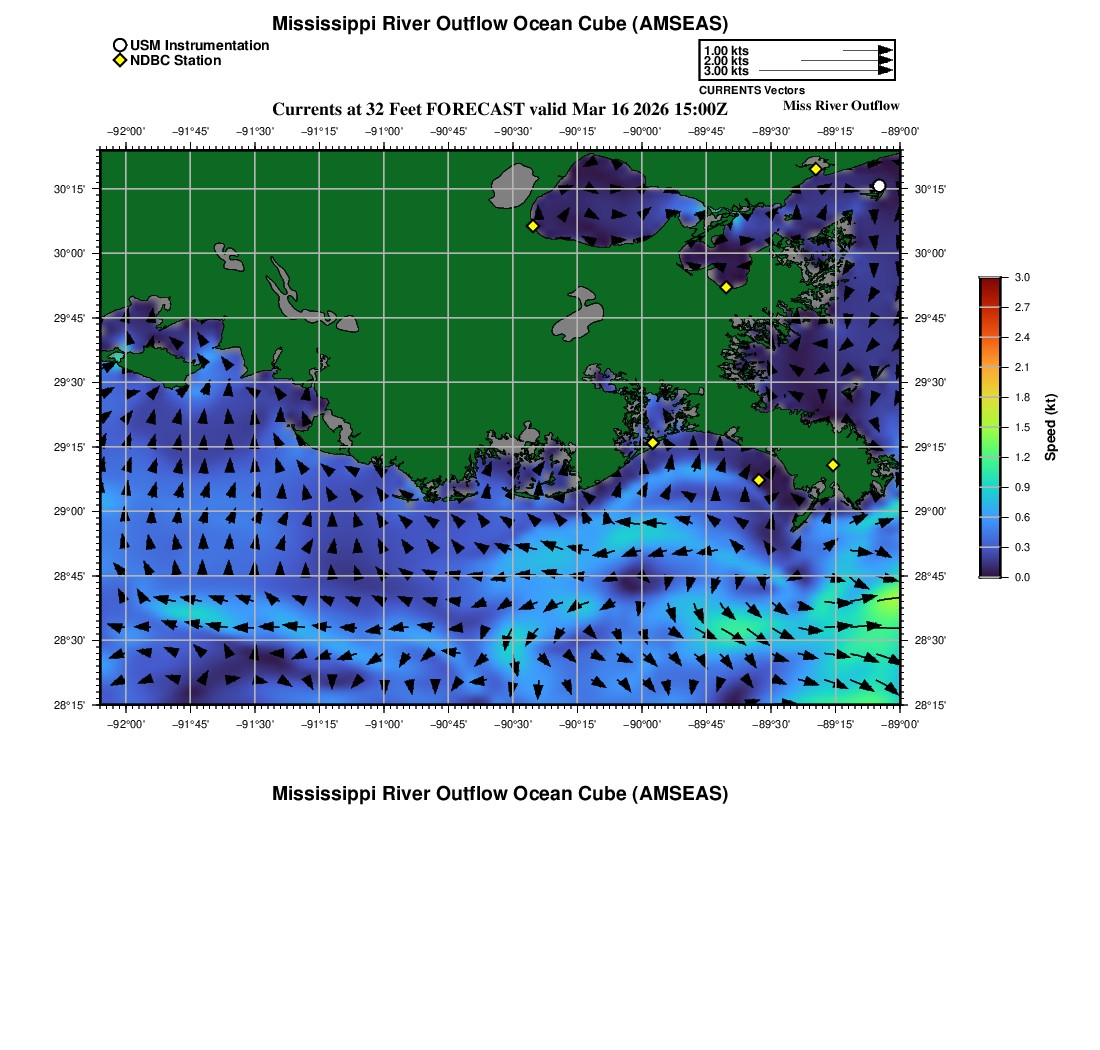 Mississippi River Outflow Ocean Cube (AMSEAS)

USM Instrumentation
NDBC Station

1.00 kts
2.00 kts
3.00 kts
CURRENTS Vectors

Currents at 32 Feet FORECAST valid Mar 16 2026 15:00Z

Miss River Outflow

−92°00' −91°45' −91°30' −91°15' −91°00' −90°45' −90°30' −90°15' −90°00' −89°45' −89°30' −89°15' −89°00'

30°15'
30°00'
29°45'
29°30'
29°15'
29°00'
28°45'
28°30'
28°15'

30°15'
30°00'
29°45'
29°30'
29°15'
29°00'
28°45'
28°30'
28°15'

−92°00' −91°45' −91°30' −91°15' −91°00' −90°45' −90°30' −90°15' −90°00' −89°45' −89°30' −89°15' −89°00'

3.0
2.7
2.4
2.1
1.8
1.5
1.2
0.9
0.6
0.3
0.0
Speed (kt)

Mississippi River Outflow Ocean Cube (AMSEAS)